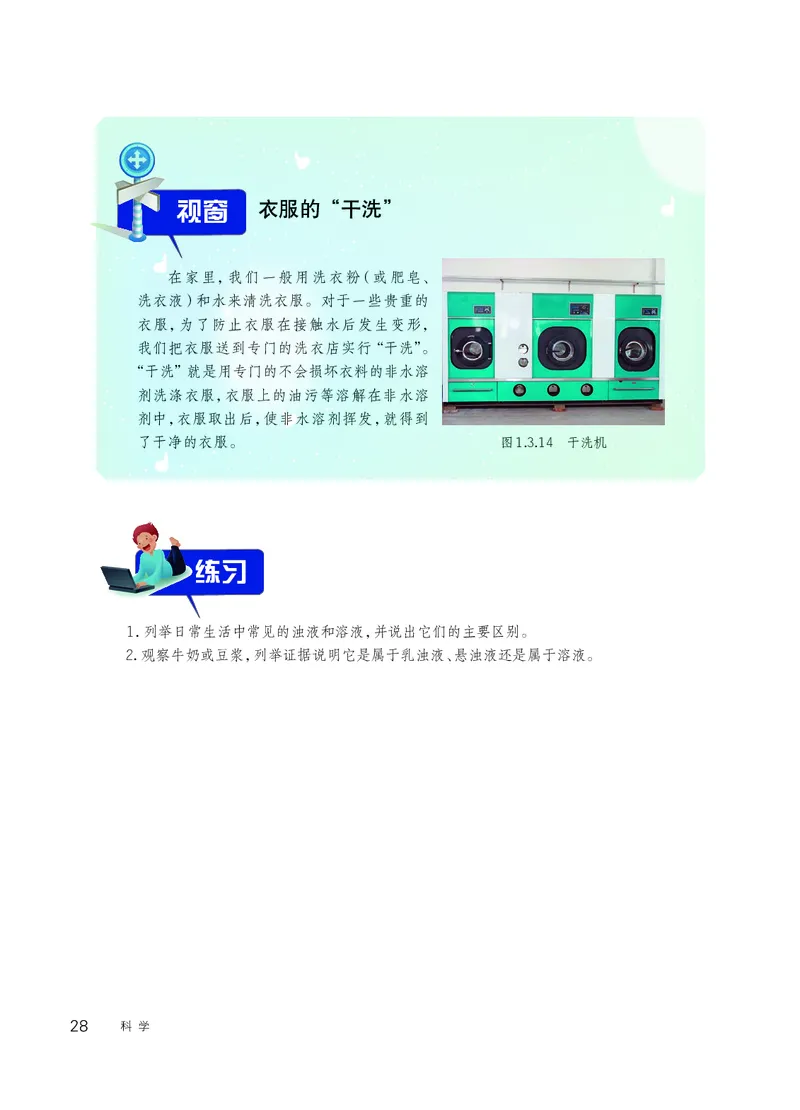 视窗 衣服的“干洗”

在家里，我们一般用洗衣粉（或肥皂、洗衣液）和水来清洗衣服。对于一些贵重的衣服，为了防止衣服在接触水后发生变形，我们把衣服送到专门的洗衣店实行“干洗”。“干洗”就是用专门的不会损坏衣料的非水溶剂洗涤衣服，衣服上的油污等溶解在非水溶剂中，衣服取出后，使非水溶剂挥发，就得到了干净的衣服。

图1.3.14 干洗机

练习

1. 列举日常生活中常见的浊液和溶液，并说出它们的主要区别。
2. 观察牛奶或豆浆，列举证据说明它是属于乳浊液、悬浊液还是属于溶液。

28 科学